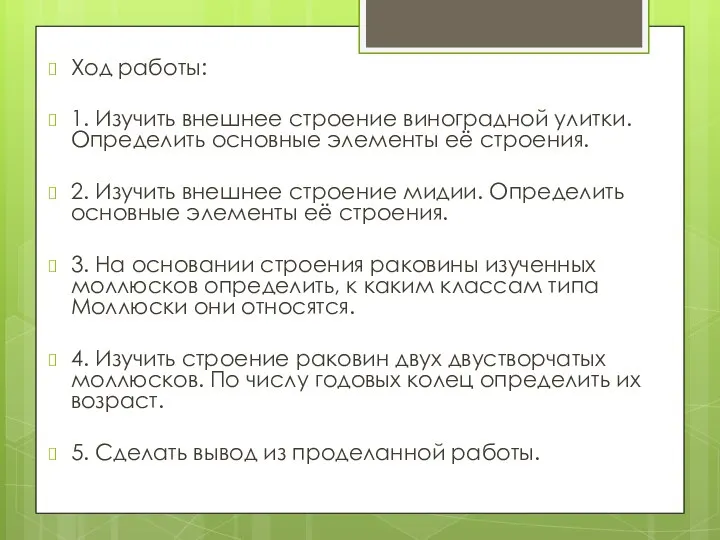 Ход работы:

1. Изучить внешнее строение виноградной улитки. Определить основные элементы её строения.

2. Изучить внешнее строение мидии. Определить основные элементы её строения.

3. На основании строения раковины изученных моллюсков определить, к каким классам типа Моллюски они относятся.

4. Изучить строение раковин двух двустворчатых моллюсков. По числу годовых колец определить их возраст.

5. Сделать вывод из проделанной работы.